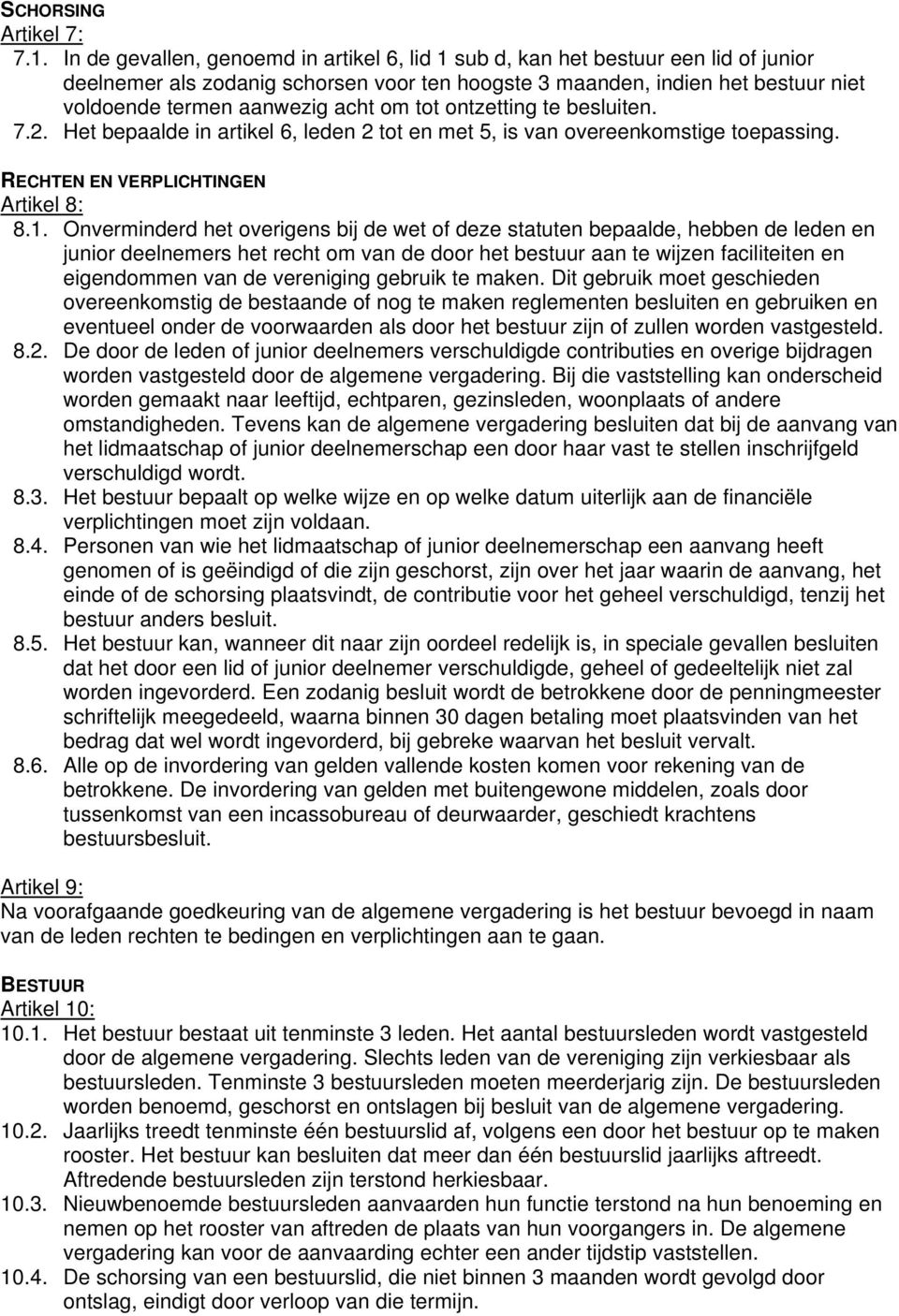 SCHORSING
Artikel 7:
7.1. In de gevallen, genoemd in artikel 6, lid 1 sub d, kan het bestuur een lid of junior deelnemer als zodanig schorsen voor ten hoogste 3 maanden, indien het bestuur niet voldoende termen aanwezig acht om tot ontzetting te besluiten.
7.2. Het bepaalde in artikel 6, leden 2 tot en met 5, is van overeenkomstige toepassing.

RECHTEN EN VERPLICHTINGEN
Artikel 8:
8.1. Onverminderd het overigens bij de wet of deze statuten bepaalde, hebben de leden en junior deelnemers het recht om van de door het bestuur aan te wijzen faciliteiten en eigendommen van de vereniging gebruik te maken. Dit gebruik moet geschieden overeenkomstig de bestaande of nog te maken reglementen besluiten en gebruiken en eventueel onder de voorwaarden als door het bestuur zijn of zullen worden vastgesteld.
8.2. De door de leden of junior deelnemers verschuldigde contributies en overige bijdragen worden vastgesteld door de algemene vergadering. Bij die vaststelling kan onderscheid worden gemaakt naar leeftijd, echtparen, gezinsleden, woonplaats of andere omstandigheden. Tevens kan de algemene vergadering besluiten dat bij de aanvang van het lidmaatschap of junior deelnemerschap een door haar vast te stellen inschrijfgeld verschuldigd wordt.
8.3. Het bestuur bepaalt op welke wijze en op welke datum uiterlijk aan de financiële verplichtingen moet zijn voldaan.
8.4. Personen van wie het lidmaatschap of junior deelnemerschap een aanvang heeft genomen of is geëindigd of die zijn geschorst, zijn over het jaar waarin de aanvang, het einde of de schorsing plaatsvindt, de contributie voor het geheel verschuldigd, tenzij het bestuur anders besluit.
8.5. Het bestuur kan, wanneer dit naar zijn oordeel redelijk is, in speciale gevallen besluiten dat het door een lid of junior deelnemer verschuldigde, geheel of gedeeltelijk niet zal worden ingevorderd. Een zodanig besluit wordt de betrokkene door de penningmeester schriftelijk meegedeeld, waarna binnen 30 dagen betaling moet plaatsvinden van het bedrag dat wel wordt ingevorderd, bij gebreke waarvan het besluit vervalt.
8.6. Alle op de invordering van gelden vallende kosten komen voor rekening van de betrokkene. De invordering van gelden met buitengewone middelen, zoals door tussenkomst van een incassobureau of deurwaarder, geschiedt krachtens bestuursbesluit.

Artikel 9:
Na voorafgaande goedkeuring van de algemene vergadering is het bestuur bevoegd in naam van de leden rechten te bedingen en verplichtingen aan te gaan.

BESTUUR
Artikel 10:
10.1. Het bestuur bestaat uit tenminste 3 leden. Het aantal bestuursleden wordt vastgesteld door de algemene vergadering. Slechts leden van de vereniging zijn verkiesbaar als bestuursleden. Tenminste 3 bestuursleden moeten meerderjarig zijn. De bestuursleden worden benoemd, geschorst en ontslagen bij besluit van de algemene vergadering.
10.2. Jaarlijks treedt tenminste één bestuurslid af, volgens een door het bestuur op te maken rooster. Het bestuur kan besluiten dat meer dan één bestuurslid jaarlijks aftreedt. Aftredende bestuursleden zijn terstond herkiesbaar.
10.3. Nieuwbenoemde bestuursleden aanvaarden hun functie terstond na hun benoeming en nemen op het rooster van aftreden de plaats van hun voorgangers in. De algemene vergadering kan voor de aanvaarding echter een ander tijdstip vaststellen.
10.4. De schorsing van een bestuurslid, die niet binnen 3 maanden wordt gevolgd door ontslag, eindigt door verloop van die termijn.